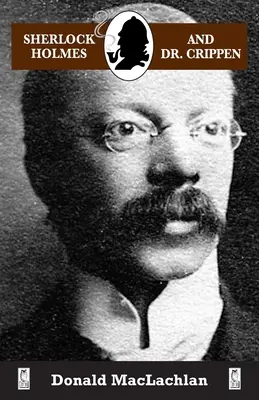 SHERLOCK HOLMES AND DR. CRIPPEN

Donald MacLachlan